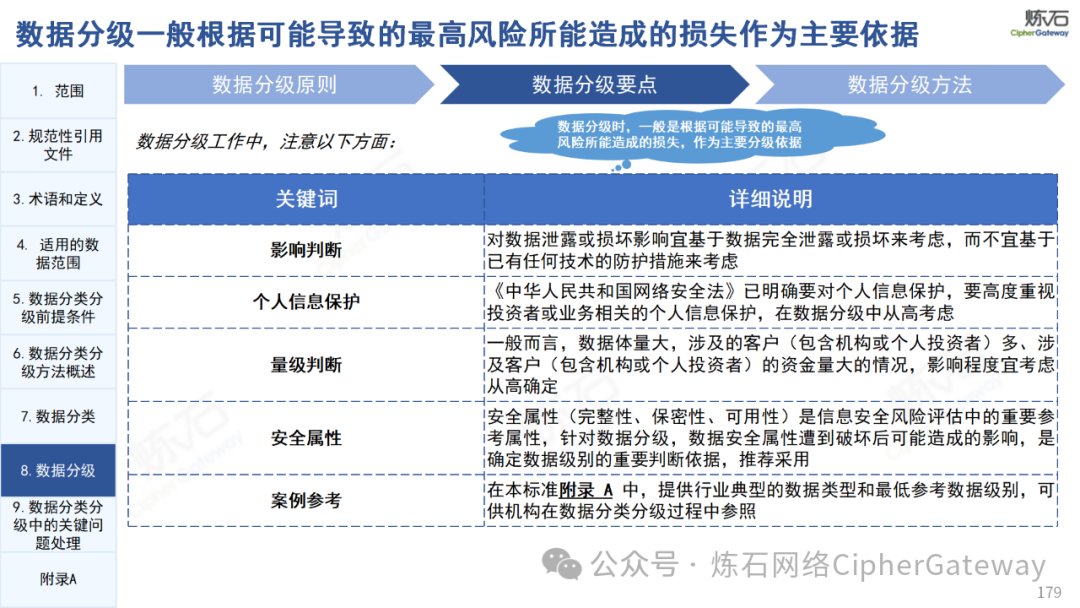 数据分级一般根据可能导致的最高风险所能造成的损失作为主要依据

炼石
CipherGateway

1. 范围

2. 规范性引用文件

3. 术语和定义

4. 适用的数据范围

5. 数据分类分级前提条件

6. 数据分类分级方法概述

7. 数据分类

8. 数据分级

9. 数据分类分级中的关键问题处理

附录A

数据分级原则

数据分级要点

数据分级方法

数据分级工作中，注意以下方面：

数据分级时，一般是根据可能导致的最高风险所能造成的损失，作为主要分级依据

| 关键词 | 详细说明 |
|---|---|
| 影响判断 | 对数据泄露或损坏影响宜基于数据完全泄露或损坏来考虑，而不宜基于已有任何技术的防护措施来考虑 |
| 个人信息保护 | 《中华人民共和国网络安全法》已明确要对个人信息保护，要高度重视投资者或业务相关的个人信息保护，在数据分级中从高考虑 |
| 量级判断 | 一般而言，数据体量大，涉及的客户（包含机构或个人投资者）多、涉及客户（包含机构或个人投资者）的资金量大的情况，影响程度宜考虑从高确定 |
| 安全属性 | 安全属性（完整性、保密性、可用性）是信息安全风险评估中的重要参考属性，针对数据分级，数据安全属性遭到破坏后可能造成的影响，是确定数据级别的重要判断依据，推荐采用 |
| 案例参考 | 在本标准附录 A 中，提供行业典型的数据类型和最低参考数据级别，可供机构在数据分类分级过程中参照 |

公众号 · 炼石网络CipherGateway

179